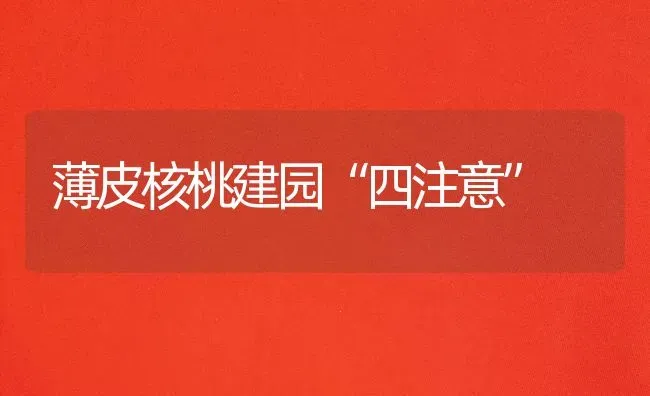 薄皮核桃建园“四注意”